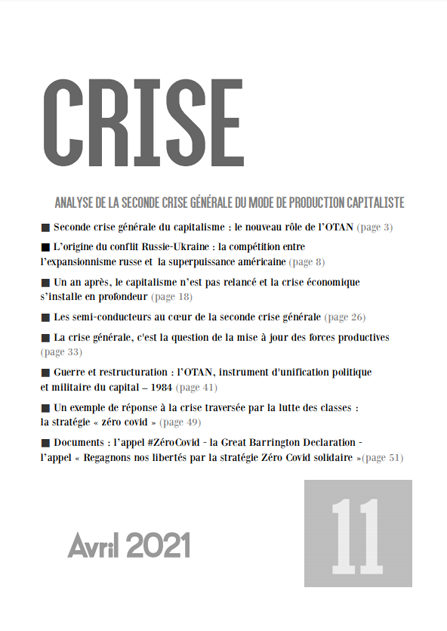 CRISE

ANALYSE DE LA SECONDE CRISE GÉNÉRALE DU MODE DE PRODUCTION CAPITALISTE

■ Seconde crise générale du capitalisme : le nouveau rôle de l'OTAN (page 3)

■ L'origine du conflit Russie-Ukraine : la compétition entre l'expansionnisme russe et la superpuissance américaine (page 8)

■ Un an après, le capitalisme n'est pas relancé et la crise économique s'installe en profondeur (page 18)

■ Les semi-conducteurs au cœur de la seconde crise générale (page 26)

■ La crise générale, c'est la question de la mise à jour des forces productives (page 33)

■ Guerre et restructuration : l'OTAN, instrument d'unification politique et militaire du capital – 1984 (page 41)

■ Un exemple de réponse à la crise traversée par la lutte des classes : la stratégie « zéro covid » (page 49)

■ Documents : l'appel #ZéroCovid - la Great Barrington Declaration - l'appel « Regagnons nos libertés par la stratégie Zéro Covid solidaire »(page 51)

Avril 2021

11